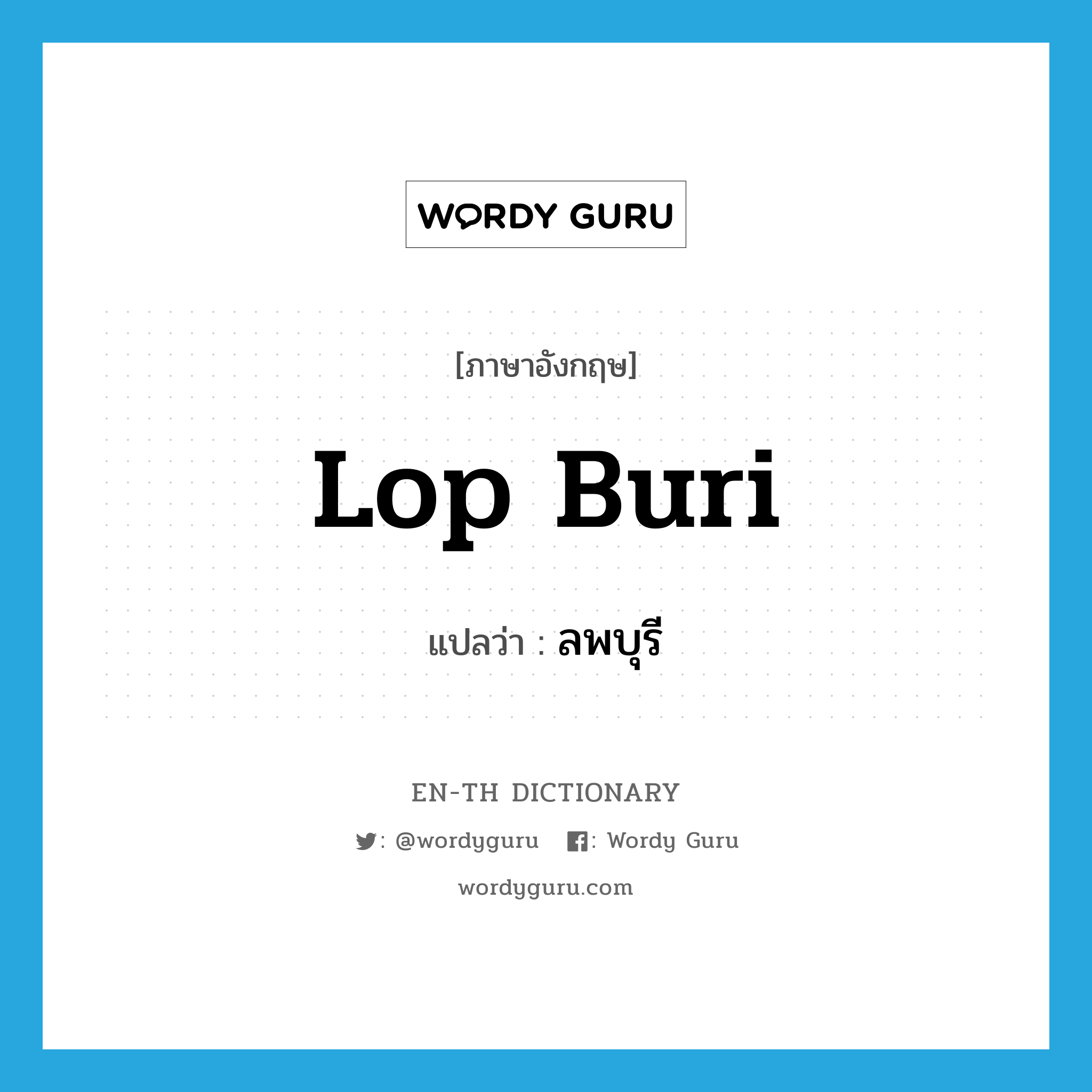 WORDY GURU

[ภาษาอังกฤษ]

Lop Buri

แปลว่า : ลพบุรี

EN-TH DICTIONARY

: @wordyguru : Wordy Guru

wordyguru.com